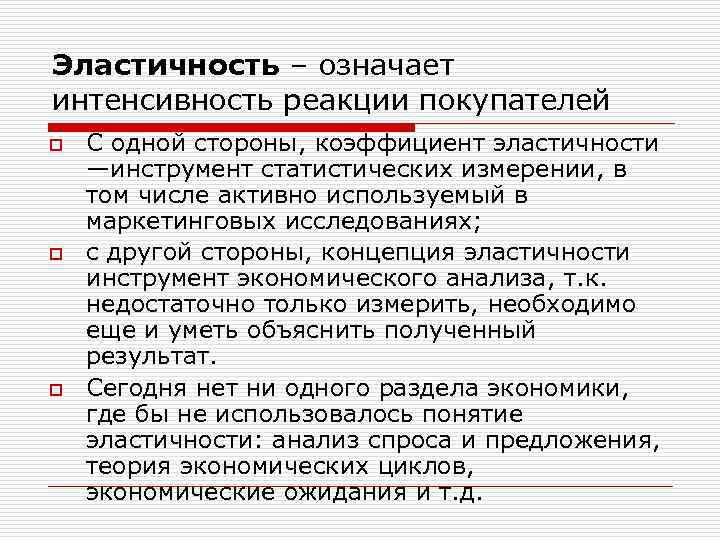 Эластичность – означает интенсивность реакции покупателей

☐ С одной стороны, коэффициент эластичности —инструмент статистических измерении, в том числе активно используемый в маркетинговых исследованиях;

☐ с другой стороны, концепция эластичности инструмент экономического анализа, т.к. недостаточно только измерить, необходимо еще и уметь объяснить полученный результат.

☐ Сегодня нет ни одного раздела экономики, где бы не использовалось понятие эластичности: анализ спроса и предложения, теория экономических циклов, экономические ожидания и т.д.